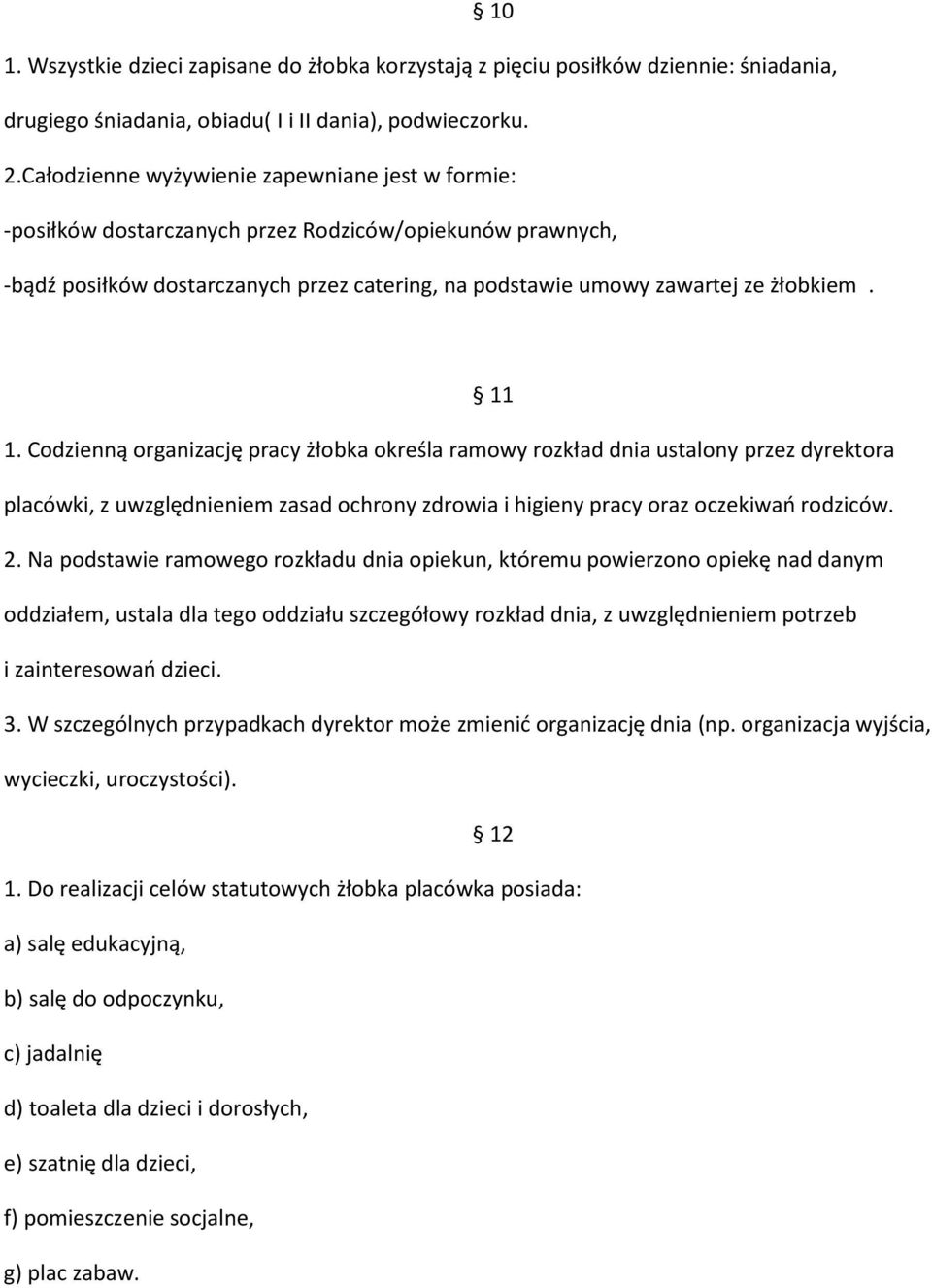 § 10

1. Wszystkie dzieci zapisane do żłobka korzystają z pięciu posiłków dziennie: śniadania, drugiego śniadania, obiadu( I i II dania), podwieczorku.

2.Całodzienne wyżywienie zapewniane jest w formie:

-posiłków dostarczanych przez Rodziców/opiekunów prawnych,

-bądź posiłków dostarczanych przez catering, na podstawie umowy zawartej ze żłobkiem .

§ 11

1. Codzienną organizację pracy żłobka określa ramowy rozkład dnia ustalony przez dyrektora placówki, z uwzględnieniem zasad ochrony zdrowia i higieny pracy oraz oczekiwań rodziców.

2. Na podstawie ramowego rozkładu dnia opiekun, któremu powierzono opiekę nad danym oddziałem, ustala dla tego oddziału szczegółowy rozkład dnia, z uwzględnieniem potrzeb i zainteresowań dzieci.

3. W szczególnych przypadkach dyrektor może zmienić organizację dnia (np. organizacja wyjścia, wycieczki, uroczystości).

§ 12

1. Do realizacji celów statutowych żłobka placówka posiada:

a) salę edukacyjną,

b) salę do odpoczynku,

c) jadalnię

d) toaleta dla dzieci i dorosłych,

e) szatnię dla dzieci,

f) pomieszczenie socjalne,

g) plac zabaw.